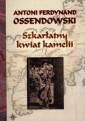 ANTONI FERDYNAND OSSENDOWSKI

Szkarłatny kwiat kamelii